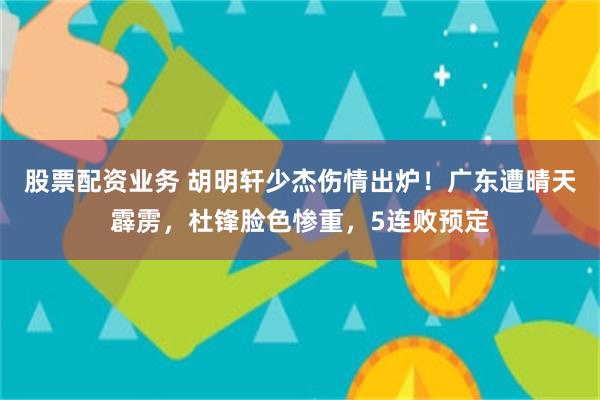 股票配资业务 胡明轩少杰伤情出炉！广东遭晴天霹雳，杜锋脸色惨重，5连败预定